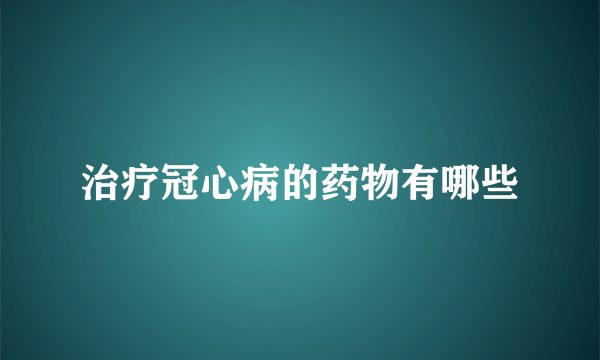 治疗冠心病的药物有哪些